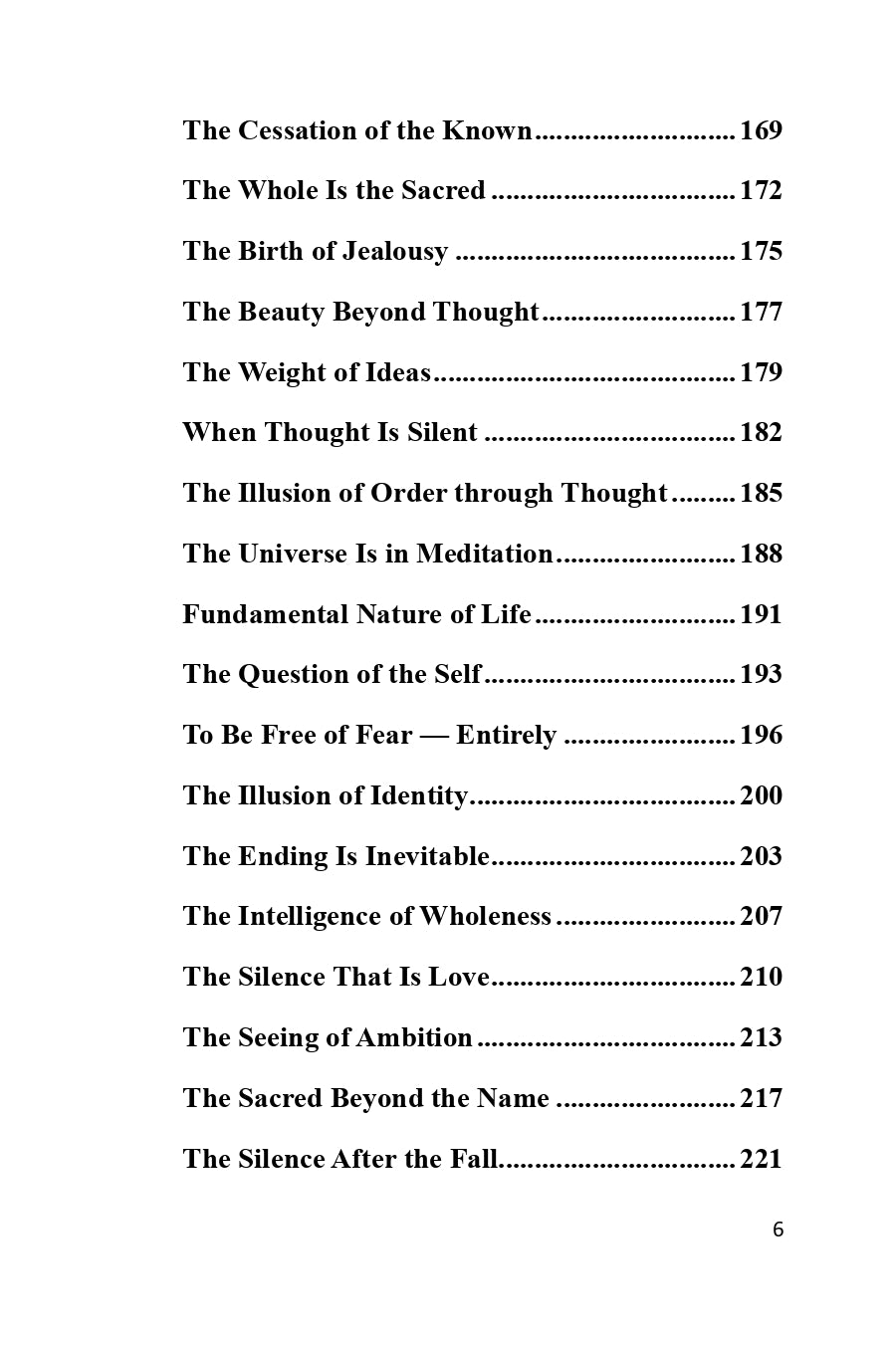 The Cessation of the Known 169

The Whole Is the Sacred 172

The Birth of Jealousy 175

The Beauty Beyond Thought 177

The Weight of Ideas 179

When Thought Is Silent 182

The Illusion of Order through Thought 185

The Universe Is in Meditation 188

Fundamental Nature of Life 191

The Question of the Self 193

To Be Free of Fear — Entirely 196

The Illusion of Identity 200

The Ending Is Inevitable 203

The Intelligence of Wholeness 207

The Silence That Is Love 210

The Seeing of Ambition 213

The Sacred Beyond the Name 217

The Silence After the Fall 221

6